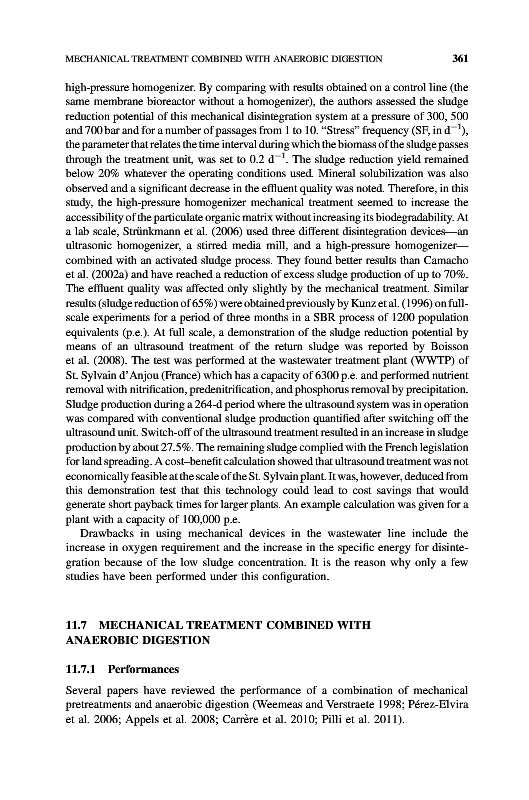 MECHANICAL TREATMENT COMBINED WITH ANAEROBIC DIGESTION 361

high-pressure homogenizer. By comparing with results obtained on a control line (the same membrane bioreactor without a homogenizer), the authors assessed the sludge reduction potential of this mechanical disintegration system at a pressure of 300, 500 and 700 bar and for a number of passages from 1 to 10. "Stress" frequency (SF, in $d^{-1}$), the parameter that relates the time interval during which the biomass of the sludge passes through the treatment unit, was set to 0.2 $d^{-1}$. The sludge reduction yield remained below 20% whatever the operating conditions used. Mineral solubilization was also observed and a significant decrease in the effluent quality was noted. Therefore, in this study, the high-pressure homogenizer mechanical treatment seemed to increase the accessibility of the particulate organic matrix without increasing its biodegradability. At a lab scale, Strünkmann et al. (2006) used three different disintegration devices—an ultrasonic homogenizer, a stirred media mill, and a high-pressure homogenizer—combined with an activated sludge process. They found better results than Camacho et al. (2002a) and have reached a reduction of excess sludge production of up to 70%. The effluent quality was affected only slightly by the mechanical treatment. Similar results (sludge reduction of 65%) were obtained previously by Kunz et al. (1996) on full-scale experiments for a period of three months in a SBR process of 1200 population equivalents (p.e.). At full scale, a demonstration of the sludge reduction potential by means of an ultrasound treatment of the return sludge was reported by Boisson et al. (2008). The test was performed at the wastewater treatment plant (WWTP) of St. Sylvain d'Anjou (France) which has a capacity of 6300 p.e. and performed nutrient removal with nitrification, predenitrification, and phosphorus removal by precipitation. Sludge production during a 264-d period where the ultrasound system was in operation was compared with conventional sludge production quantified after switching off the ultrasound unit. Switch-off of the ultrasound treatment resulted in an increase in sludge production by about 27.5%. The remaining sludge complied with the French legislation for land spreading. A cost–benefit calculation showed that ultrasound treatment was not economically feasible at the scale of the St. Sylvain plant. It was, however, deduced from this demonstration test that this technology could lead to cost savings that would generate short payback times for larger plants. An example calculation was given for a plant with a capacity of 100,000 p.e.

Drawbacks in using mechanical devices in the wastewater line include the increase in oxygen requirement and the increase in the specific energy for disintegration because of the low sludge concentration. It is the reason why only a few studies have been performed under this configuration.

11.7 MECHANICAL TREATMENT COMBINED WITH ANAEROBIC DIGESTION

11.7.1 Performances

Several papers have reviewed the performance of a combination of mechanical pretreatments and anaerobic digestion (Weemeas and Verstraete 1998; Pérez-Elvira et al. 2006; Appels et al. 2008; Carrère et al. 2010; Pilli et al. 2011).